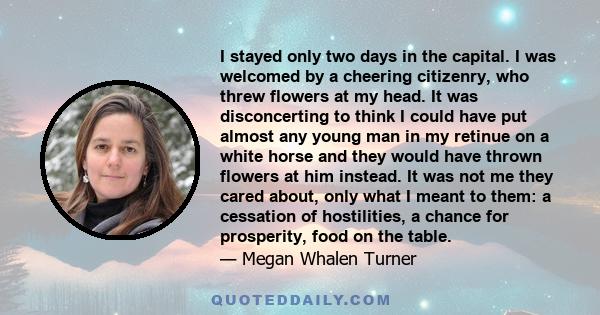 I stayed only two days in the capital. I was welcomed by a cheering citizenry, who threw flowers at my head. It was disconcerting to think I could have put almost any young man in my retinue on a white horse and they would have thrown flowers at him instead. It was not me they cared about, only what I meant to them: a cessation of hostilities, a chance for prosperity, food on the table.
— Megan Whalen Turner

QUOTEDDAILY.COM